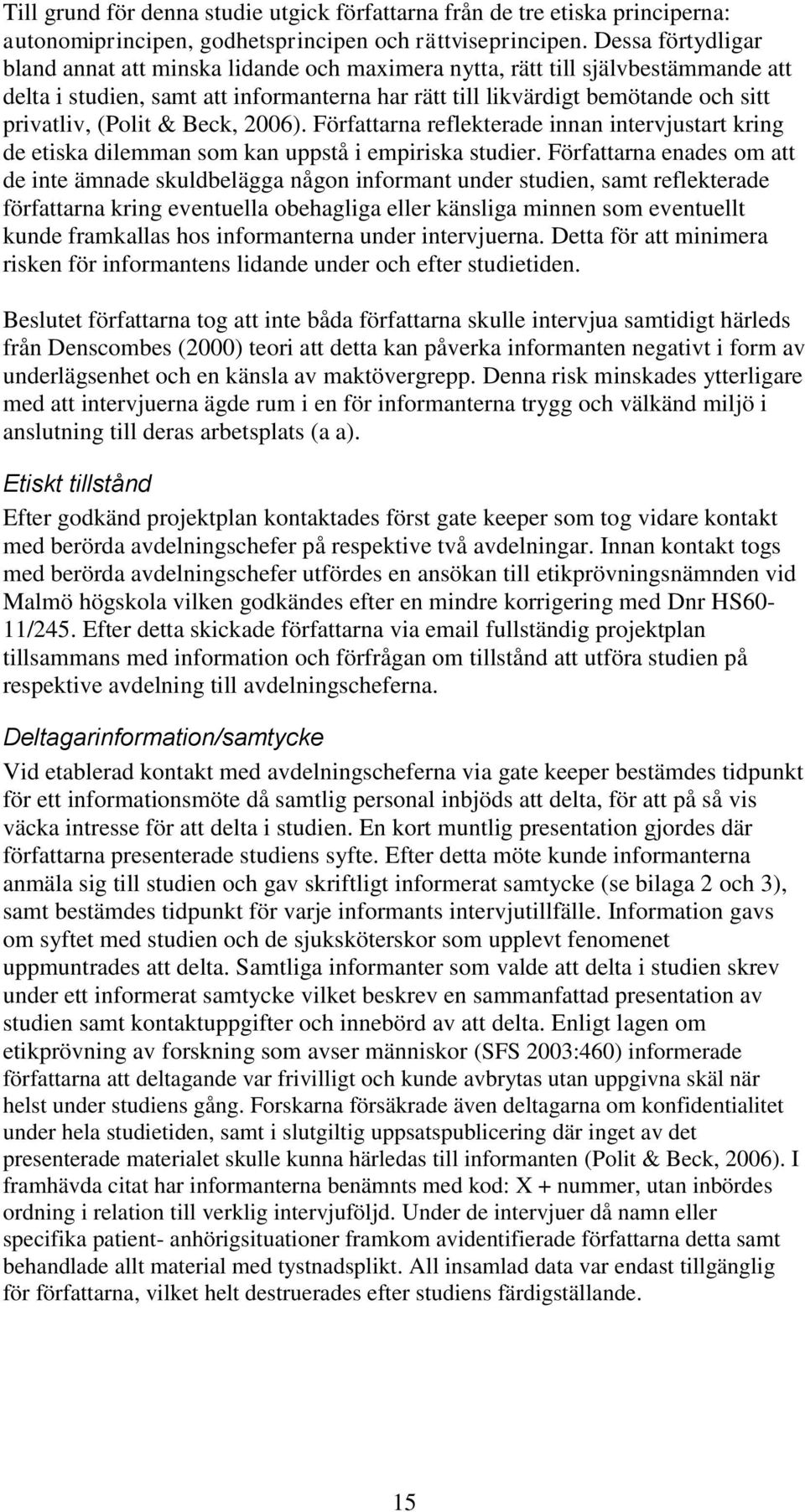 Till grund för denna studie utgick författarna från de tre etiska principerna: autonomiprincipen, godhetsprincipen och rättviseprincipen. Dessa förtydligar bland annat att minska lidande och maximera nytta, rätt till självbestämmande att delta i studien, samt att informanterna har rätt till likvärdigt bemötande och sitt privatliv, (Polit & Beck, 2006). Författarna reflekterade innan intervjustart kring de etiska dilemman som kan uppstå i empiriska studier. Författarna enades om att de inte ämnade skuldbelägga någon informant under studien, samt reflekterade författarna kring eventuella obehagliga eller känsliga minnen som eventuellt kunde framkallas hos informanterna under intervjuerna. Detta för att minimera risken för informantens lidande under och efter studietiden.

Beslutet författarna tog att inte båda författarna skulle intervjua samtidigt härleds från Denscombes (2000) teori att detta kan påverka informanten negativt i form av underlägsenhet och en känsla av maktövergrepp. Denna risk minskades ytterligare med att intervjuerna ägde rum i en för informanterna trygg och välkänd miljö i anslutning till deras arbetsplats (a a).

Etiskt tillstånd

Efter godkänd projektplan kontaktades först gate keeper som tog vidare kontakt med berörda avdelningschefer på respektive två avdelningar. Innan kontakt togs med berörda avdelningschefer utfördes en ansökan till etikprövningsnämnden vid Malmö högskola vilken godkändes efter en mindre korrigering med Dnr HS60-11/245. Efter detta skickade författarna via email fullständig projektplan tillsammans med information och förfrågan om tillstånd att utföra studien på respektive avdelning till avdelningscheferna.

Deltagarinformation/samtycke

Vid etablerad kontakt med avdelningscheferna via gate keeper bestämdes tidpunkt för ett informationsmöte då samtlig personal inbjöds att delta, för att på så vis väcka intresse för att delta i studien. En kort muntlig presentation gjordes där författarna presenterade studiens syfte. Efter detta möte kunde informanterna anmäla sig till studien och gav skriftligt informerat samtycke (se bilaga 2 och 3), samt bestämdes tidpunkt för varje informants intervjutillfälle. Information gavs om syftet med studien och de sjuksköterskor som upplevt fenomenet uppmuntrades att delta. Samtliga informanter som valde att delta i studien skrev under ett informerat samtycke vilket beskrev en sammanfattad presentation av studien samt kontaktuppgifter och innebörd av att delta. Enligt lagen om etikprövning av forskning som avser människor (SFS 2003:460) informerade författarna att deltagande var frivilligt och kunde avbrytas utan uppgivna skäl när helst under studiens gång. Forskarna försäkrade även deltagarna om konfidentialitet under hela studietiden, samt i slutgiltig uppsatspublicering där inget av det presenterade materialet skulle kunna härledas till informanten (Polit & Beck, 2006). I framhävda citat har informanterna benämnts med kod: X + nummer, utan inbördes ordning i relation till verklig intervjuföljd. Under de intervjuer då namn eller specifika patient- anhörigsituationer framkom avidentifierade författarna detta samt behandlade allt material med tystnadsplikt. All insamlad data var endast tillgänglig för författarna, vilket helt destruerades efter studiens färdigställande.

15